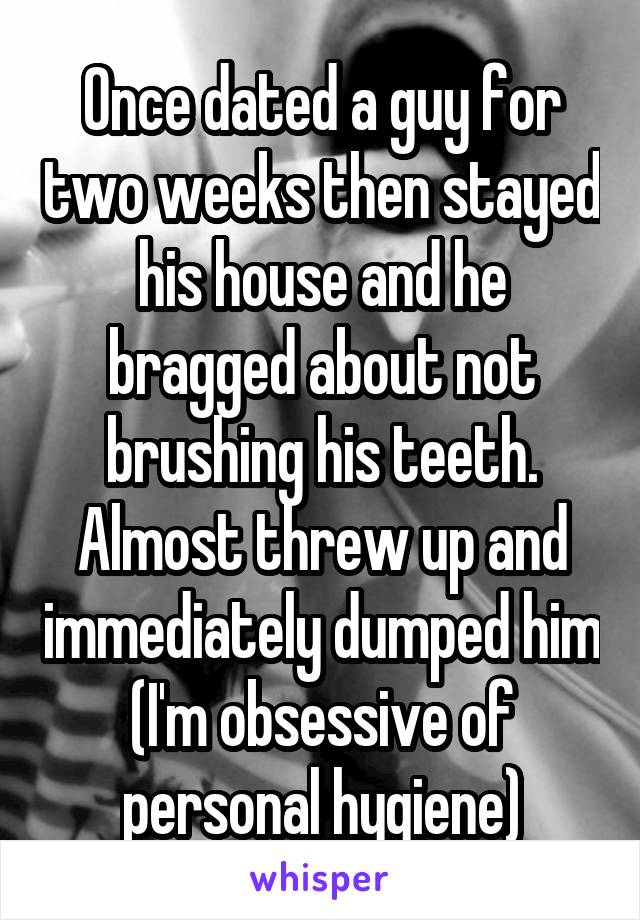 Once dated a guy for two weeks then stayed his house and he bragged about not brushing his teeth. Almost threw up and immediately dumped him (I'm obsessive of personal hygiene)

whisper